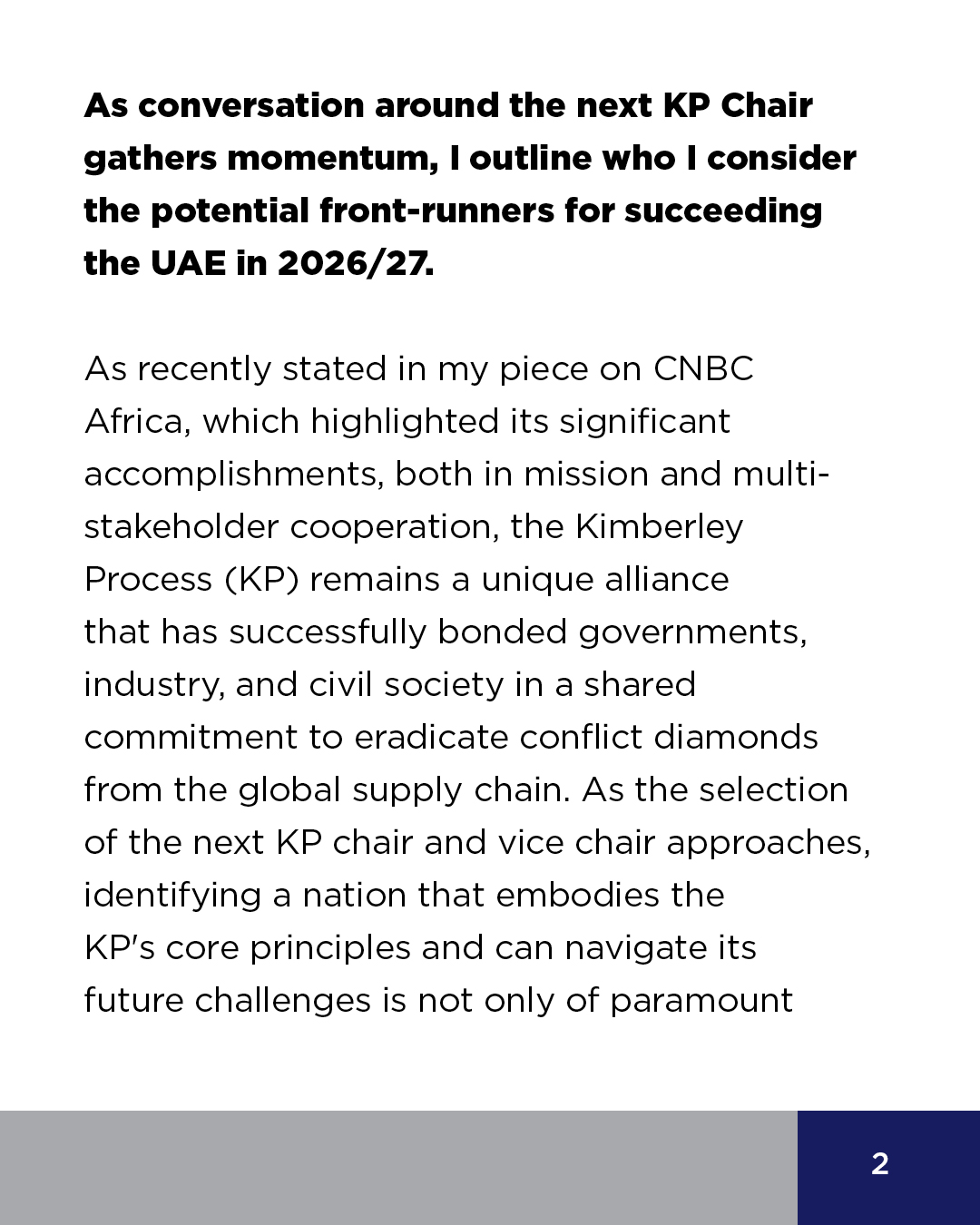 As conversation around the next KP Chair gathers momentum, I outline who I consider the potential front-runners for succeeding the UAE in 2026/27.

As recently stated in my piece on CNBC Africa, which highlighted its significant accomplishments, both in mission and multi-stakeholder cooperation, the Kimberley Process (KP) remains a unique alliance that has successfully bonded governments, industry, and civil society in a shared commitment to eradicate conflict diamonds from the global supply chain. As the selection of the next KP chair and vice chair approaches, identifying a nation that embodies the KP's core principles and can navigate its future challenges is not only of paramount

2